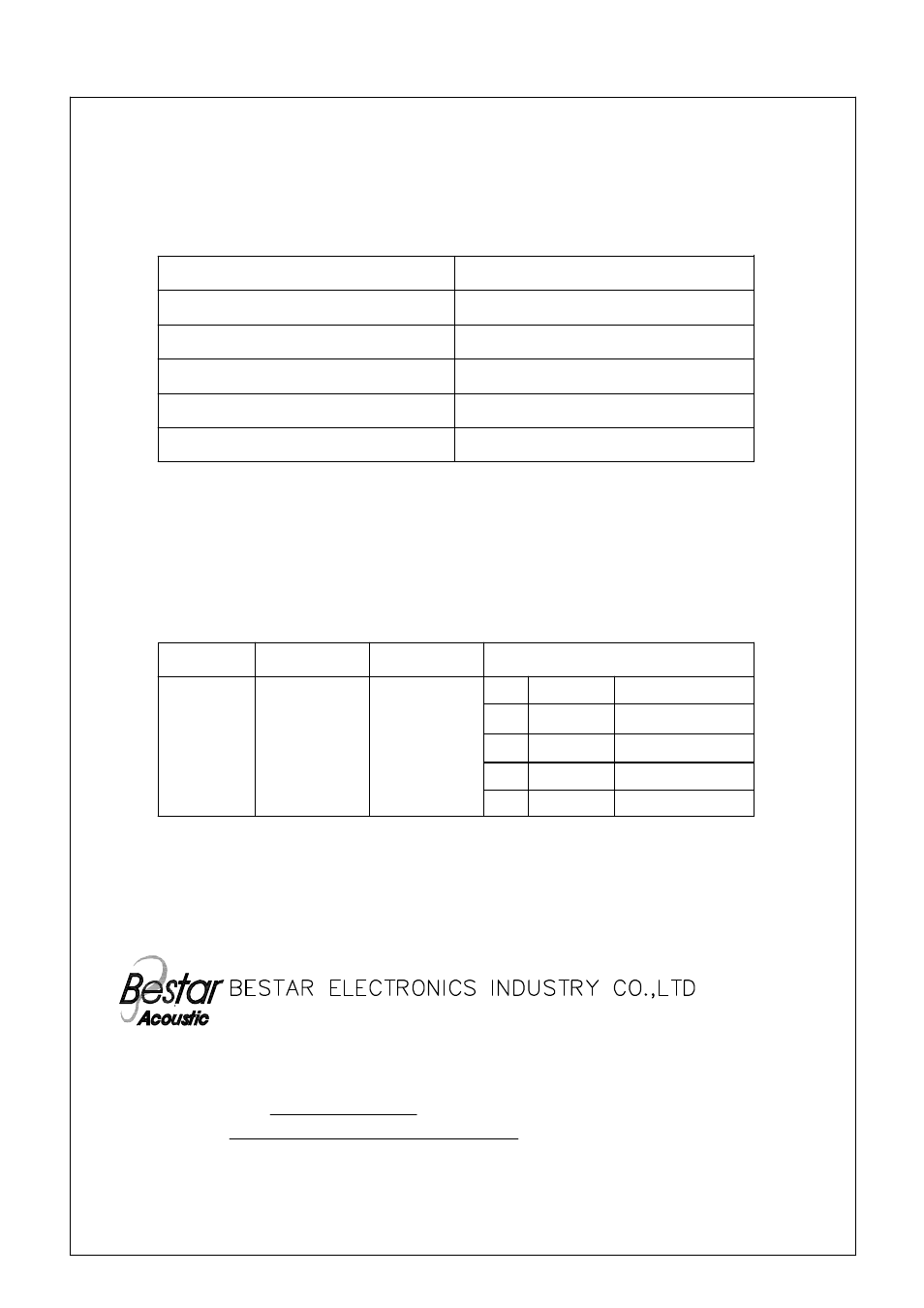 Bestar Acoustic BESTAR ELECTRONICS INDUSTRY CO.,LTD